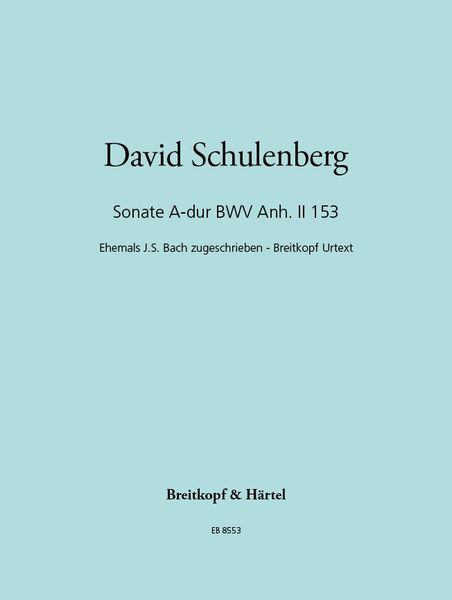 David Schulenberg

Sonate A-dur BWV Anh. II 153

Ehemals J.S. Bach zugeschrieben - Breitkopf Urtext

Breitkopf & Härtel

EB 8553